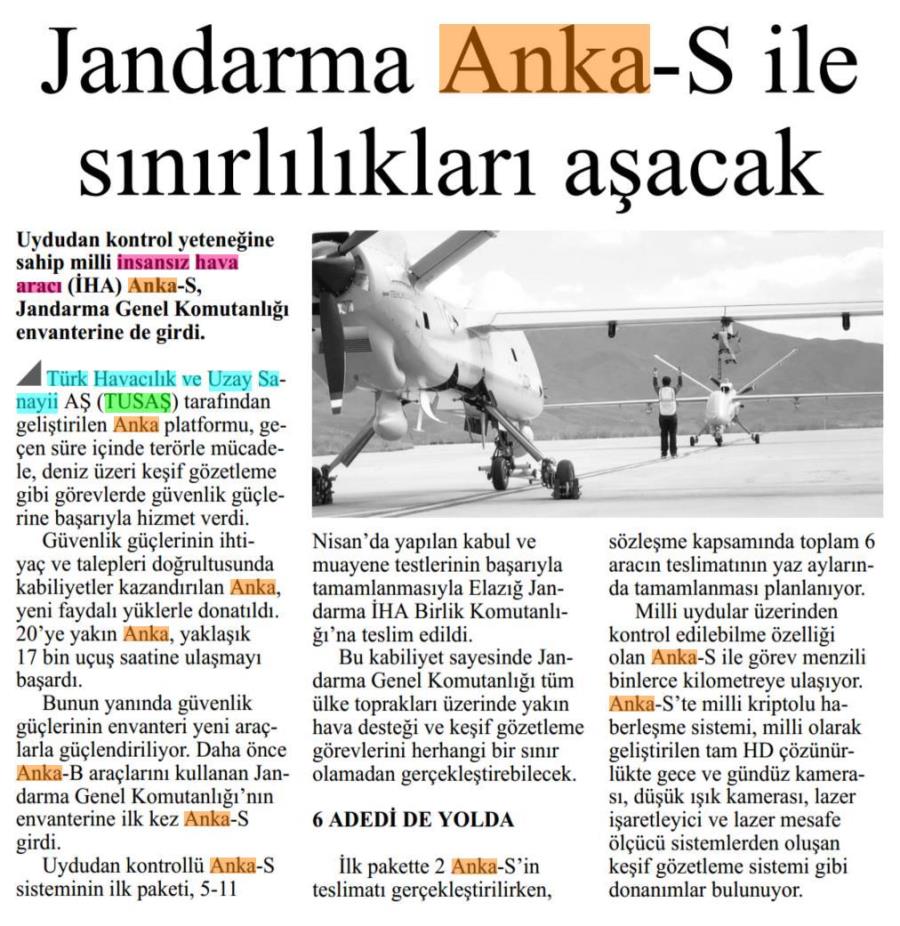 Jandarma Anka-S ile sınırlılıkları aşacak

Uydudan kontrol yeteneğine sahip milli insansız hava aracı (İHA) Anka-S, Jandarma Genel Komutanlığı envanterine de girdi.

Türk Havacılık ve Uzay Sanayii AŞ (TUSAŞ) tarafından geliştirilen Anka platformu, geçen süre içinde terörle mücadele, deniz üzeri keşif gözetleme gibi görevlerde güvenlik güçlerine başarıyla hizmet verdi.

Güvenlik güçlerinin ihtiyaç ve talepleri doğrultusunda kabiliyetler kazandırılan Anka, yeni faydalı yüklerle donatıldı. 20'ye yakın Anka, yaklaşık 17 bin uçuş saatine ulaşmayı başardı.

Bunun yanında güvenlik güçlerinin envanteri yeni araçlarla güçlendiriliyor. Daha önce Anka-B araçlarını kullanan Jandarma Genel Komutanlığı'nın envanterine ilk kez Anka-S girdi.

Uydudan kontrollü Anka-S sisteminin ilk paketi, 5-11 Nisan'da yapılan kabul ve muayene testlerinin başarıyla tamamlanmasıyla Elazığ Jandarma İHA Birlik Komutanlığı'na teslim edildi.

Bu kabiliyet sayesinde Jandarma Genel Komutanlığı tüm ülke toprakları üzerinde yakın hava desteği ve keşif gözetleme görevlerini herhangi bir sınır olamadan gerçekleştirebilecek.

6 ADEDİ DE YOLDA

İlk pakette 2 Anka-S'in teslimatı gerçekleştirilirken, sözleşme kapsamında toplam 6 aracın teslimatının yaz aylarında tamamlanması planlanıyor.

Milli uydular üzerinden kontrol edilebilme özelliği olan Anka-S ile görev menzili binlerce kilometreye ulaşıyor. Anka-S'te milli kriptolu haberleşme sistemi, milli olarak geliştirilen tam HD çözünürlükte gece ve gündüz kamerası, düşük ışık kamerası, lazer işaretleyici ve lazer mesafe ölçücü sistemlerden oluşan keşif gözetleme sistemi gibi donanımlar bulunuyor.